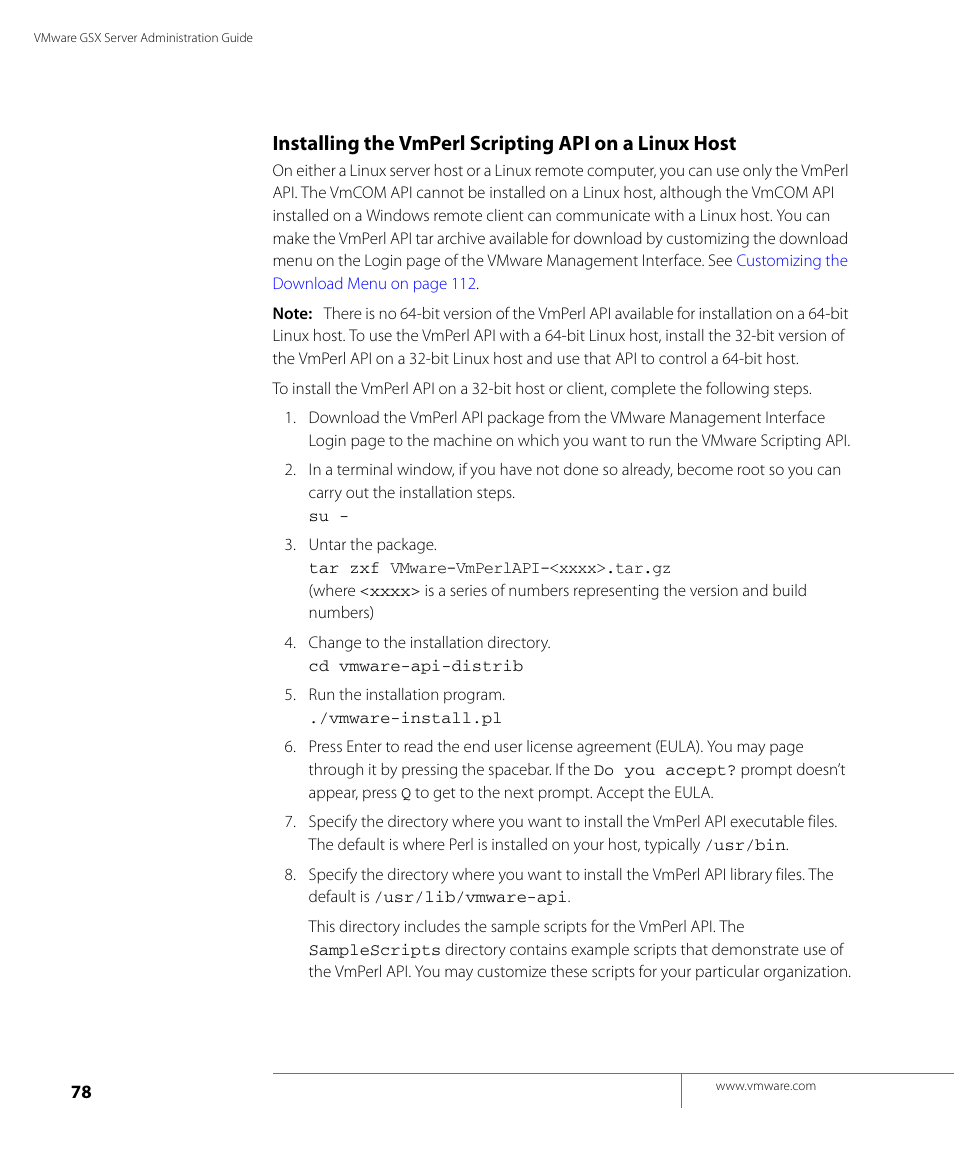 VMware GSX Server Administration Guide

Installing the VmPerl Scripting API on a Linux Host

On either a Linux server host or a Linux remote computer, you can use only the VmPerl API. The VmCOM API cannot be installed on a Linux host, although the VmCOM API installed on a Windows remote client can communicate with a Linux host. You can make the VmPerl API tar archive available for download by customizing the download menu on the Login page of the VMware Management Interface. See Customizing the Download Menu on page 112.

Note: There is no 64-bit version of the VmPerl API available for installation on a 64-bit Linux host. To use the VmPerl API with a 64-bit Linux host, install the 32-bit version of the VmPerl API on a 32-bit Linux host and use that API to control a 64-bit host.

To install the VmPerl API on a 32-bit host or client, complete the following steps.

1. Download the VmPerl API package from the VMware Management Interface Login page to the machine on which you want to run the VMware Scripting API.

2. In a terminal window, if you have not done so already, become root so you can carry out the installation steps.
su -

3. Untar the package.
tar zxf VMware-VmPerlAPI-<xxxx>.tar.gz
(where <xxxx> is a series of numbers representing the version and build numbers)

4. Change to the installation directory.
cd vmware-api-distrib

5. Run the installation program.
./vmware-install.pl

6. Press Enter to read the end user license agreement (EULA). You may page through it by pressing the spacebar. If the Do you accept? prompt doesn't appear, press Q to get to the next prompt. Accept the EULA.

7. Specify the directory where you want to install the VmPerl API executable files. The default is where Perl is installed on your host, typically /usr/bin.

8. Specify the directory where you want to install the VmPerl API library files. The default is /usr/lib/vmware-api.

This directory includes the sample scripts for the VmPerl API. The SampleScripts directory contains example scripts that demonstrate use of the VmPerl API. You may customize these scripts for your particular organization.

78

www.vmware.com